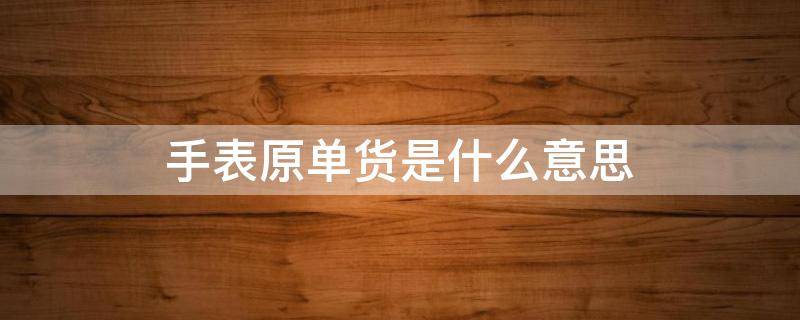 手表原单货是什么意思